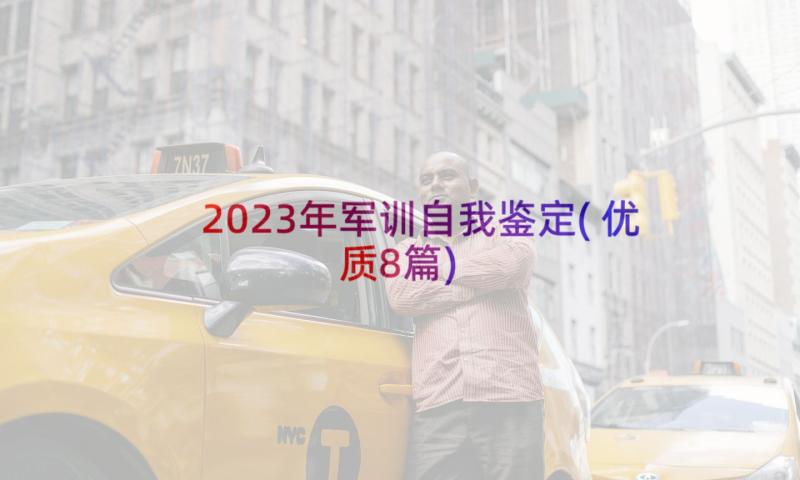 7N37

2023年军训自我鉴定(优质8篇)

NYC T